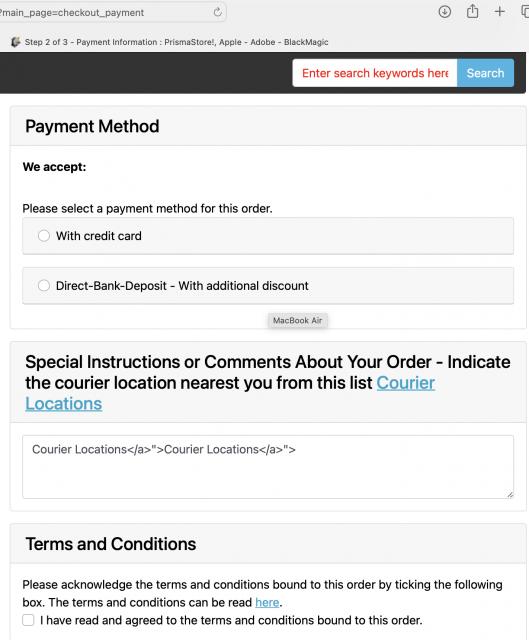 ?main_page=checkout_payment

Step 2 of 3 - Payment Information : PrismaStore!, Apple - Adobe - BlackMagic

Enter search keywords here Search

Payment Method

We accept:

Please select a payment method for this order.

With credit card

Direct-Bank-Deposit - With additional discount

MacBook Air

Special Instructions or Comments About Your Order - Indicate the courier location nearest you from this list Courier Locations

Courier Locations</a>">Courier Locations</a>">

Terms and Conditions

Please acknowledge the terms and conditions bound to this order by ticking the following box. The terms and conditions can be read here.

I have read and agreed to the terms and conditions bound to this order.